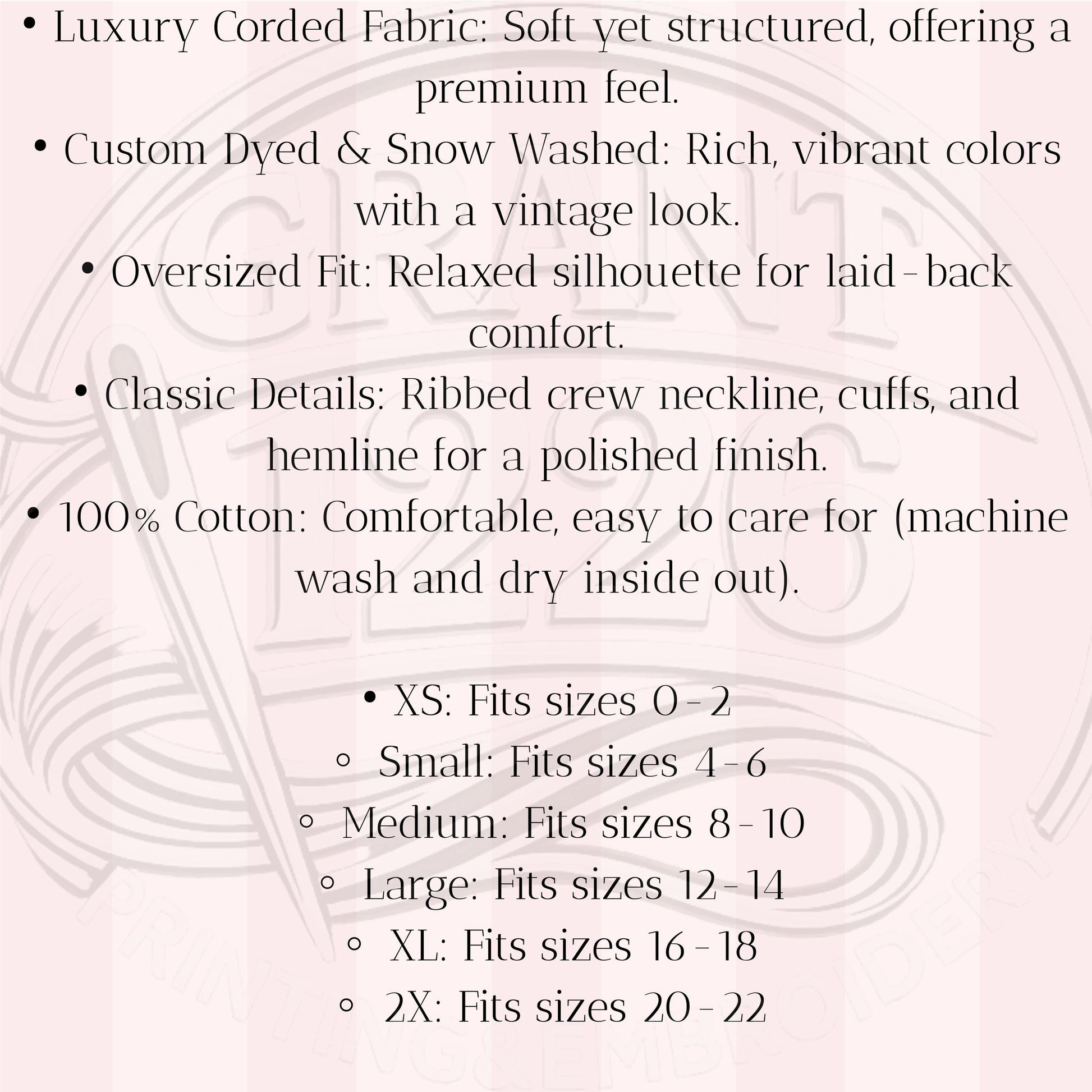 • Luxury Corded Fabric: Soft yet structured, offering a premium feel.

• Custom Dyed & Snow Washed: Rich, vibrant colors with a vintage look.

• Oversized Fit: Relaxed silhouette for laid-back comfort.

• Classic Details: Ribbed crew neckline, cuffs, and hemline for a polished finish.

• 100% Cotton: Comfortable, easy to care for (machine wash and dry inside out).

• XS: Fits sizes 0-2

◦ Small: Fits sizes 4-6

◦ Medium: Fits sizes 8-10

◦ Large: Fits sizes 12-14

◦ XL: Fits sizes 16-18

◦ 2X: Fits sizes 20-22

GRANT 1226

PRINTING & EMBROIDERY